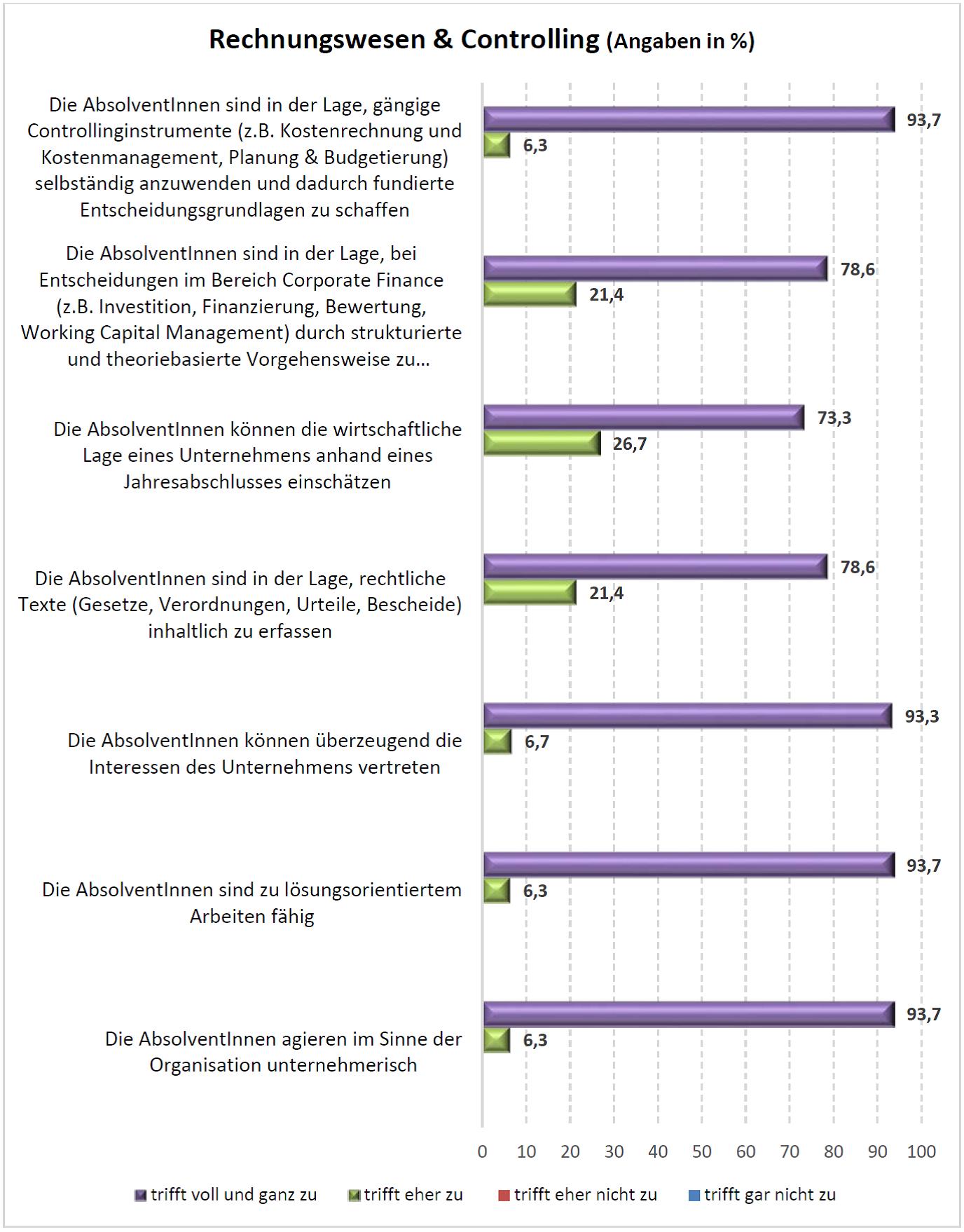 Rechnungswesen & Controlling (Angaben in %)

Die AbsolventInnen sind in der Lage, gängige Controllinginstrumente (z.B. Kostenrechnung und Kostenmanagement, Planung & Budgetierung) selbständig anzuwenden und dadurch fundierte Entscheidungsgrundlagen zu schaffen

93,7
6,3

Die AbsolventInnen sind in der Lage, bei Entscheidungen im Bereich Corporate Finance (z.B. Investition, Finanzierung, Bewertung, Working Capital Management) durch strukturierte und theoriebasierte Vorgehensweise zu...

78,6
21,4

Die AbsolventInnen können die wirtschaftliche Lage eines Unternehmens anhand eines Jahresabschlusses einschätzen

73,3
26,7

Die AbsolventInnen sind in der Lage, rechtliche Texte (Gesetze, Verordnungen, Urteile, Bescheide) inhaltlich zu erfassen

78,6
21,4

Die AbsolventInnen können überzeugend die Interessen des Unternehmens vertreten

93,3
6,7

Die AbsolventInnen sind zu lösungsorientiertem Arbeiten fähig

93,7
6,3

Die AbsolventInnen agieren im Sinne der Organisation unternehmerisch

93,7
6,3

0 10 20 30 40 50 60 70 80 90 100

trifft voll und ganz zu trifft eher zu trifft eher nicht zu trifft gar nicht zu